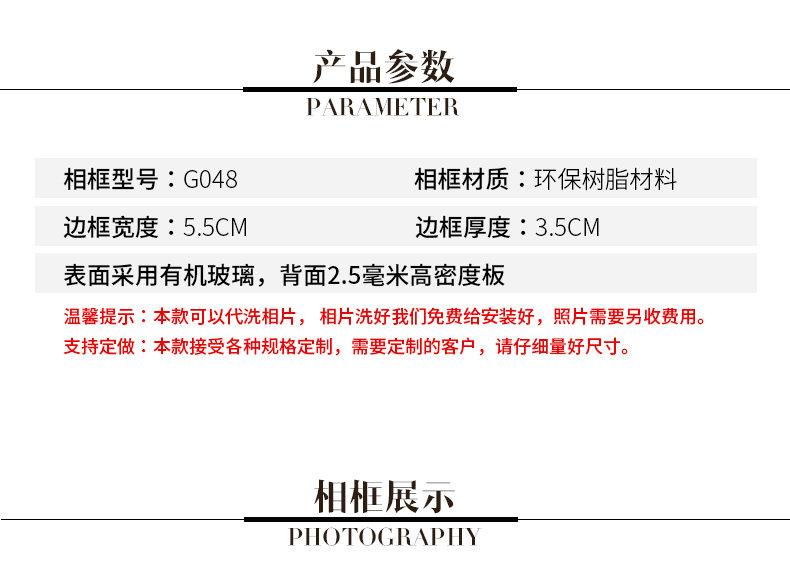 产品参数

PARAMETER

相框型号：G048

相框材质：环保树脂材料

边框宽度：5.5CM

边框厚度：3.5CM

表面采用有机玻璃，背面2.5毫米高密度板

温馨提示：本款可以代洗相片，相片洗好我们免费给安装好，照片需要另收费用。

支持定做：本款接受各种规格定制，需要定制的客户，请仔细量好尺寸。

相框展示

PHOTOGRAPHY